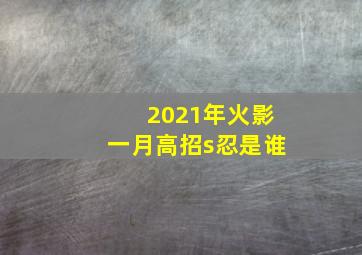 2021年火影
一月高招s忍是谁